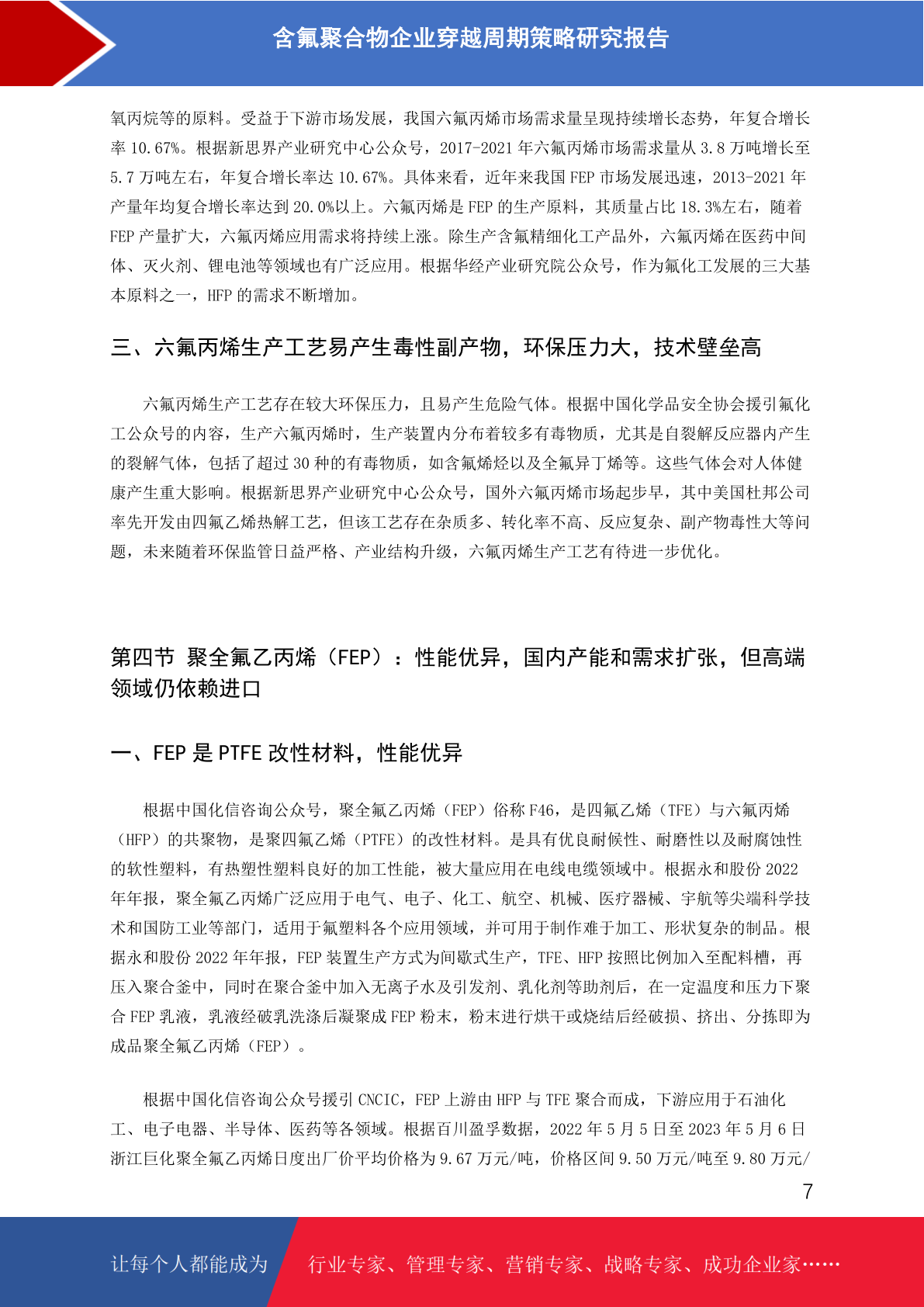 含氟聚合物企业穿越周期策略研究报告

氧丙烷等的原料。受益于下游市场发展，我国六氟丙烯市场需求量呈现持续增长态势，年复合增长率 10.67%。根据新思界产业研究中心公众号，2017-2021 年六氟丙烯市场需求量从 3.8 万吨增长至 5.7 万吨左右，年复合增长率达 10.67%。具体来看，近年来我国 FEP 市场发展迅速，2013-2021 年产量年均复合增长率达到 20.0%以上。六氟丙烯是 FEP 的生产原料，其质量占比 18.3%左右，随着 FEP 产量扩大，六氟丙烯应用需求将持续上涨。除生产含氟精细化工产品外，六氟丙烯在医药中间体、灭火剂、锂电池等领域也有广泛应用。根据华经产业研究院公众号，作为氟化工发展的三大基本原料之一，HFP 的需求不断增加。

三、六氟丙烯生产工艺易产生毒性副产物，环保压力大，技术壁垒高

六氟丙烯生产工艺存在较大环保压力，且易产生危险气体。根据中国化学品安全协会援引氟化工公众号的内容，生产六氟丙烯时，生产装置内分布着较多有毒物质，尤其是自裂解反应器内产生的裂解气体，包括了超过 30 种的有毒物质，如含氟烯烃以及全氟异丁烯等。这些气体会对人体健康产生重大影响。根据新思界产业研究中心公众号，国外六氟丙烯市场起步早，其中美国杜邦公司率先开发由四氟乙烯热解工艺，但该工艺存在杂质多、转化率不高、反应复杂、副产物毒性大等问题，未来随着环保监管日益严格、产业结构升级，六氟丙烯生产工艺有待进一步优化。

第四节 聚全氟乙丙烯（FEP）：性能优异，国内产能和需求扩张，但高端领域仍依赖进口

一、FEP 是 PTFE 改性材料，性能优异

根据中国化信咨询公众号，聚全氟乙丙烯（FEP）俗称 F46，是四氟乙烯（TFE）与六氟丙烯（HFP）的共聚物，是聚四氟乙烯（PTFE）的改性材料。是具有优良耐候性、耐磨性以及耐腐蚀性的软性塑料，有热塑性塑料良好的加工性能，被大量应用在电线电缆领域中。根据永和股份 2022 年年报，聚全氟乙丙烯广泛应用于电气、电子、化工、航空、机械、医疗器械、宇航等尖端科学技术和国防工业等部门，适用于氟塑料各个应用领域，并可用于制作难于加工、形状复杂的制品。根据永和股份 2022 年年报，FEP 装置生产方式为间歇式生产，TFE、HFP 按照比例加入至配料槽，再压入聚合釜中，同时在聚合釜中加入无离子水及引发剂、乳化剂等助剂后，在一定温度和压力下聚合 FEP 乳液，乳液经破乳洗涤后凝聚成 FEP 粉末，粉末进行烘干或烧结后经破损、挤出、分拣即为成品聚全氟乙丙烯（FEP）。

根据中国化信咨询公众号援引 CNCIC，FEP 上游由 HFP 与 TFE 聚合而成，下游应用于石油化工、电子电器、半导体、医药等各领域。根据百川盈孚数据，2022 年 5 月 5 日至 2023 年 5 月 6 日浙江巨化聚全氟乙丙烯日度出厂价平均价格为 9.67 万元/吨，价格区间 9.50 万元/吨至 9.80 万元/

7

让每个人都能成为 行业专家、管理专家、营销专家、战略专家、成功企业家……